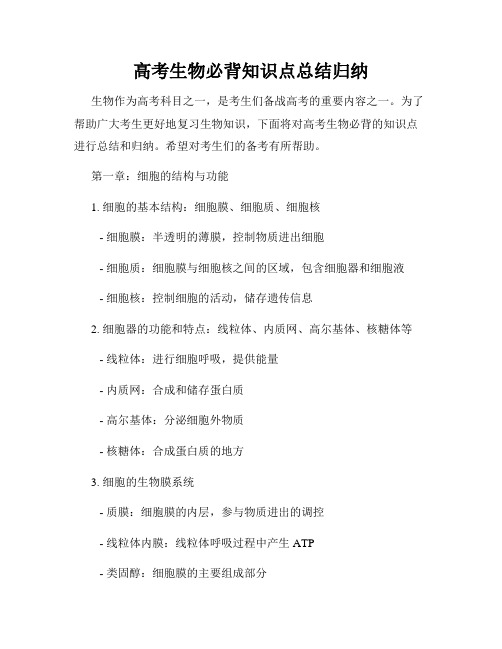 高考生物必背知识点总结归纳

生物作为高考科目之一，是考生们备战高考的重要内容之一。为了帮助广大考生更好地复习生物知识，下面将对高考生物必背的知识点进行总结和归纳。希望对考生们的备考有所帮助。

第一章：细胞的结构与功能

1. 细胞的基本结构：细胞膜、细胞质、细胞核

- 细胞膜：半透明的薄膜，控制物质进出细胞

- 细胞质：细胞膜与细胞核之间的区域，包含细胞器和细胞液

- 细胞核：控制细胞的活动，储存遗传信息

2. 细胞器的功能和特点：线粒体、内质网、高尔基体、核糖体等

- 线粒体：进行细胞呼吸，提供能量

- 内质网：合成和储存蛋白质

- 高尔基体：分泌细胞外物质

- 核糖体：合成蛋白质的地方

3. 细胞的生物膜系统

- 质膜：细胞膜的内层，参与物质进出的调控

- 线粒体内膜：线粒体呼吸过程中产生 ATP

- 类固醇：细胞膜的主要组成部分